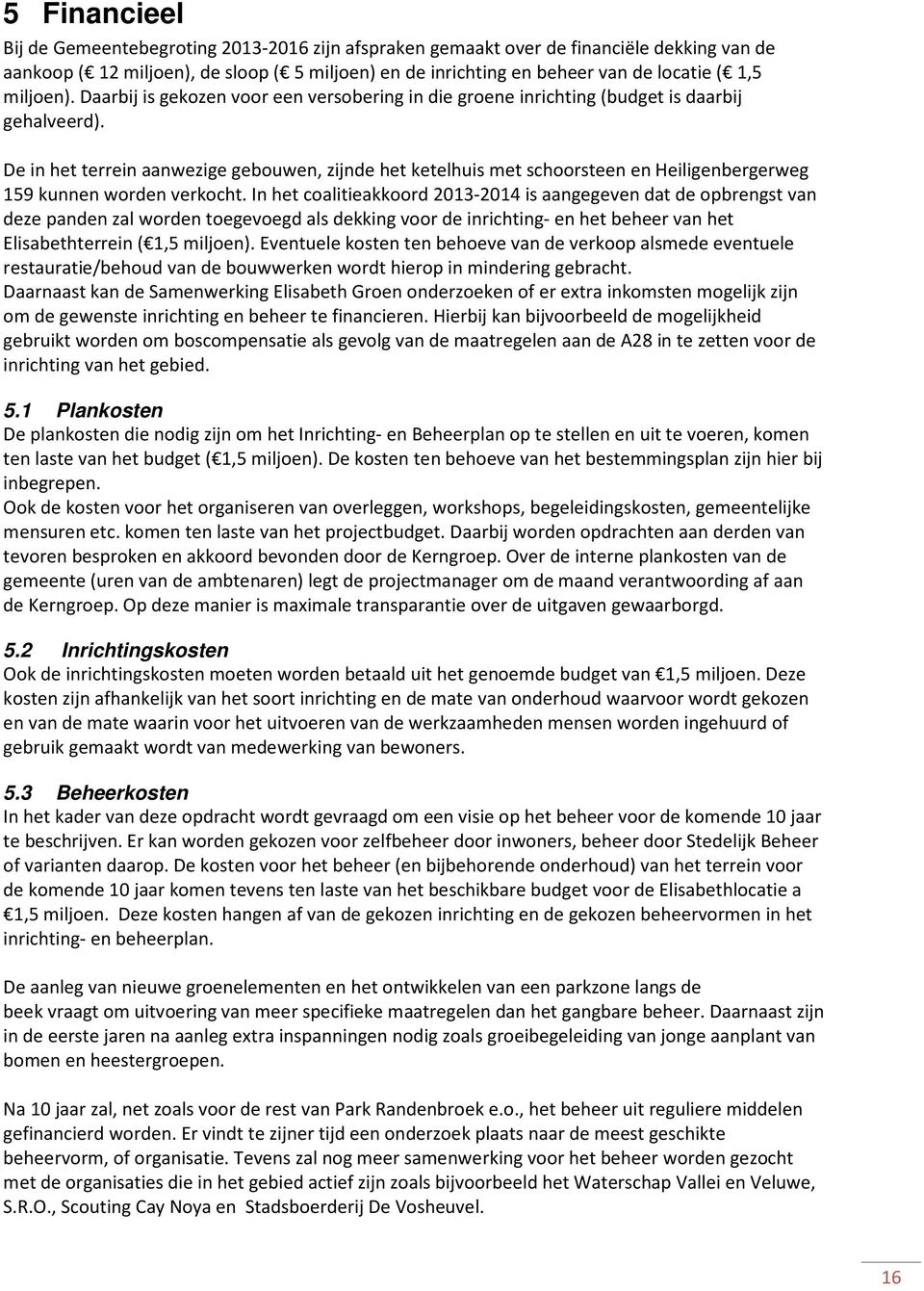 5 Financieel

Bij de Gemeentebegroting 2013-2016 zijn afspraken gemaakt over de financiële dekking van de aankoop ( 12 miljoen), de sloop ( 5 miljoen) en de inrichting en beheer van de locatie ( 1,5 miljoen). Daarbij is gekozen voor een versobering in die groene inrichting (budget is daarbij gehalveerd).

De in het terrein aanwezige gebouwen, zijnde het ketelhuis met schoorsteen en Heiligenbergerweg 159 kunnen worden verkocht. In het coalitieakkoord 2013-2014 is aangegeven dat de opbrengst van deze panden zal worden toegevoegd als dekking voor de inrichting- en het beheer van het Elisabethterrein ( 1,5 miljoen). Eventuele kosten ten behoeve van de verkoop alsmede eventuele restauratie/behoud van de bouwwerken wordt hierop in mindering gebracht.
Daarnaast kan de Samenwerking Elisabeth Groen onderzoeken of er extra inkomsten mogelijk zijn om de gewenste inrichting en beheer te financieren. Hierbij kan bijvoorbeeld de mogelijkheid gebruikt worden om boscompensatie als gevolg van de maatregelen aan de A28 in te zetten voor de inrichting van het gebied.

5.1 Plankosten

De plankosten die nodig zijn om het Inrichting- en Beheerplan op te stellen en uit te voeren, komen ten laste van het budget ( 1,5 miljoen). De kosten ten behoeve van het bestemmingsplan zijn hier bij inbegrepen.
Ook de kosten voor het organiseren van overleggen, workshops, begeleidingskosten, gemeentelijke mensuren etc. komen ten laste van het projectbudget. Daarbij worden opdrachten aan derden van tevoren besproken en akkoord bevonden door de Kerngroep. Over de interne plankosten van de gemeente (uren van de ambtenaren) legt de projectmanager om de maand verantwoording af aan de Kerngroep. Op deze manier is maximale transparantie over de uitgaven gewaarborgd.

5.2 Inrichtingskosten

Ook de inrichtingskosten moeten worden betaald uit het genoemde budget van €1,5 miljoen. Deze kosten zijn afhankelijk van het soort inrichting en de mate van onderhoud waarvoor wordt gekozen en van de mate waarin voor het uitvoeren van de werkzaamheden mensen worden ingehuurd of gebruik gemaakt wordt van medewerking van bewoners.

5.3 Beheerkosten

In het kader van deze opdracht wordt gevraagd om een visie op het beheer voor de komende 10 jaar te beschrijven. Er kan worden gekozen voor zelfbeheer door inwoners, beheer door Stedelijk Beheer of varianten daarop. De kosten voor het beheer (en bijbehorende onderhoud) van het terrein voor de komende 10 jaar komen tevens ten laste van het beschikbare budget voor de Elisabethlocatie a €1,5 miljoen. Deze kosten hangen af van de gekozen inrichting en de gekozen beheervormen in het inrichting- en beheerplan.

De aanleg van nieuwe groenelementen en het ontwikkelen van een parkzone langs de beek vraagt om uitvoering van meer specifieke maatregelen dan het gangbare beheer. Daarnaast zijn in de eerste jaren na aanleg extra inspanningen nodig zoals groeibegeleiding van jonge aanplant van bomen en heestergroepen.

Na 10 jaar zal, net zoals voor de rest van Park Randenbroek e.o., het beheer uit reguliere middelen gefinancierd worden. Er vindt te zijner tijd een onderzoek plaats naar de meest geschikte beheervorm, of organisatie. Tevens zal nog meer samenwerking voor het beheer worden gezocht met de organisaties die in het gebied actief zijn zoals bijvoorbeeld het Waterschap Vallei en Veluwe, S.R.O., Scouting Cay Noya en Stadsboerderij De Vosheuvel.

16